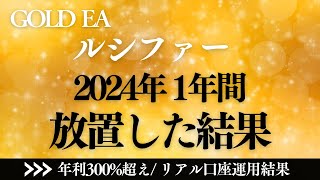 GOLD EA
ルシファー
2024年 1年間
放置した結果
>>> 年利300%超え/ リアル口座運用結果